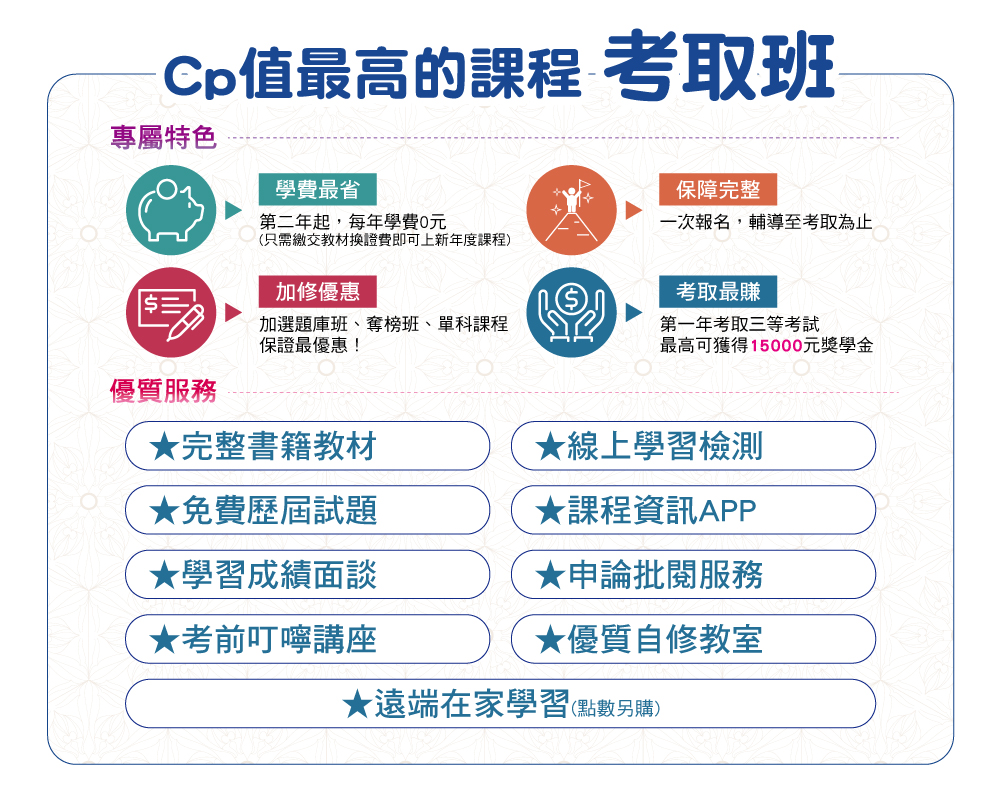 Cp值最高的課程 考取班

專屬特色

學費最省
第二年起，每年學費0元
(只需繳交教材換證費即可上新年度課程)

保障完整
一次報名，輔導至考取為止

加修優惠
加選題庫班、奪榜班、單科課程
保證最優惠！

考取最賺
第一年考取三等考試
最高可獲得15000元獎學金

優質服務

★完整書籍教材

★線上學習檢測

★免費歷屆試題

★課程資訊APP

★學習成績面談

★申論批閱服務

★考前叮嚀講座

★優質自修教室

★遠端在家學習(點數另購)